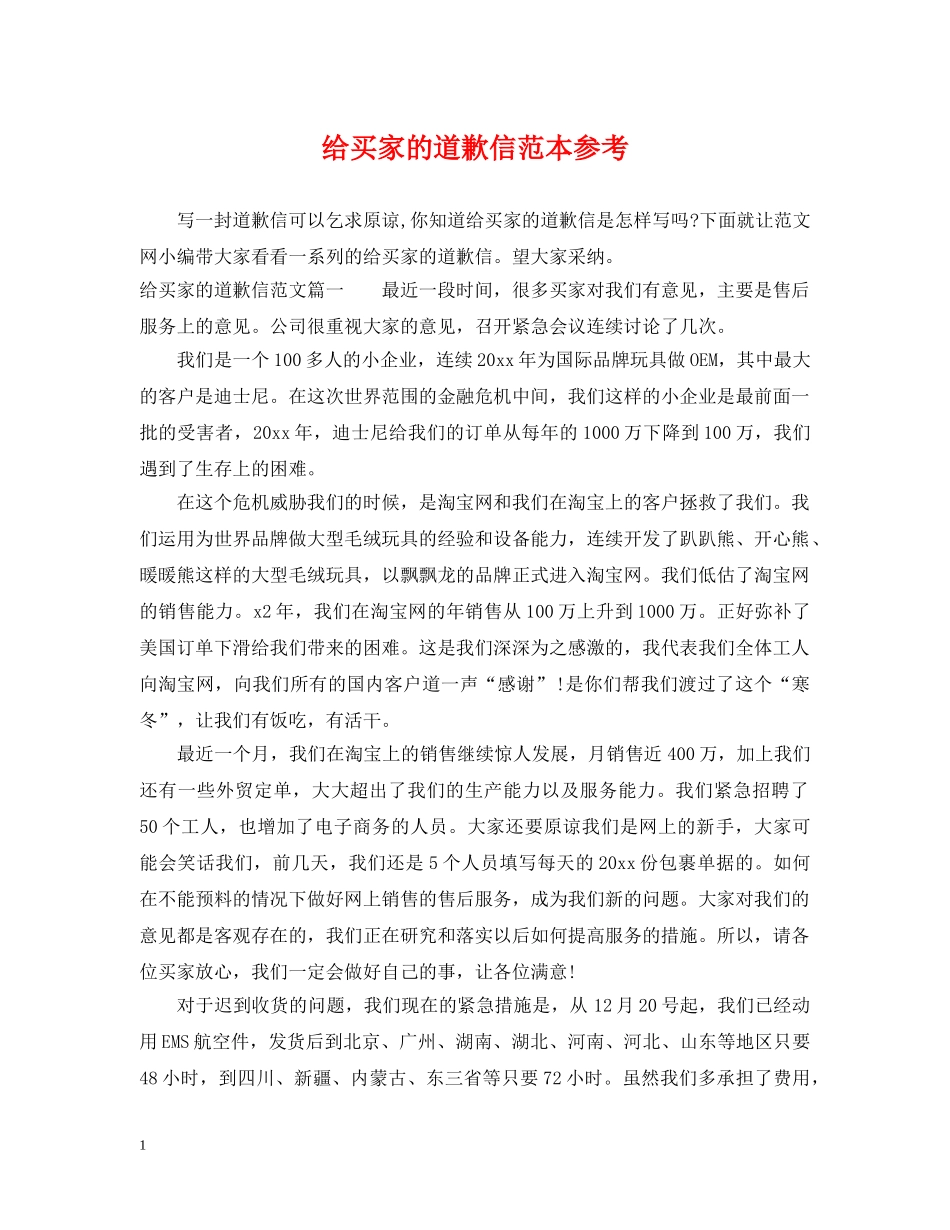 给买家的道歉信范本参考

写一封道歉信可以乞求原谅,你知道给买家的道歉信是怎样写吗?下面就让范文网小编带大家看看一系列的给买家的道歉信。望大家采纳。

给买家的道歉信范文篇一　　最近一段时间，很多买家对我们有意见，主要是售后服务上的意见。公司很重视大家的意见，召开紧急会议连续讨论了几次。

我们是一个100多人的小企业，连续20xx年为国际品牌玩具做OEM，其中最大的客户是迪士尼。在这次世界范围的金融危机中间，我们这样的小企业是最前面一批的受害者，20xx年，迪士尼给我们的订单从每年的1000万下降到100万，我们遇到了生存上的困难。

在这个危机威胁我们的时候，是淘宝网和我们在淘宝上的客户拯救了我们。我们运用为世界品牌做大型毛绒玩具的经验和设备能力，连续开发了趴趴熊、开心熊、暖暖熊这样的大型毛绒玩具，以飘飘龙的品牌正式进入淘宝网。我们低估了淘宝网的销售能力。x2年，我们在淘宝网的年销售从100万上升到1000万。正好弥补了美国订单下滑给我们带来的困难。这是我们深深为之感激的，我代表我们全体工人向淘宝网，向我们所有的国内客户道一声“感谢”!是你们帮我们渡过了这个“寒冬”，让我们有饭吃，有活干。

最近一个月，我们在淘宝上的销售继续惊人发展，月销售近400万，加上我们还有一些外贸定单，大大超出了我们的生产能力以及服务能力。我们紧急招聘了50个工人，也增加了电子商务的人员。大家还要原谅我们是网上的新手，大家可能会笑话我们，前几天，我们还是5个人员填写每天的20xx份包裹单据的。如何在不能预料的情况下做好网上销售的售后服务，成为我们新的问题。大家对我们的意见都是客观存在的，我们正在研究和落实以后如何提高服务的措施。所以，请各位买家放心，我们一定会做好自己的事，让各位满意!

对于迟到收货的问题，我们现在的紧急措施是，从12月20号起，我们已经动用EMS航空件，发货后到北京、广州、湖南、湖北、河南、河北、山东等地区只要48小时，到四川、新疆、内蒙古、东三省等只要72小时。虽然我们多承担了费用，

1